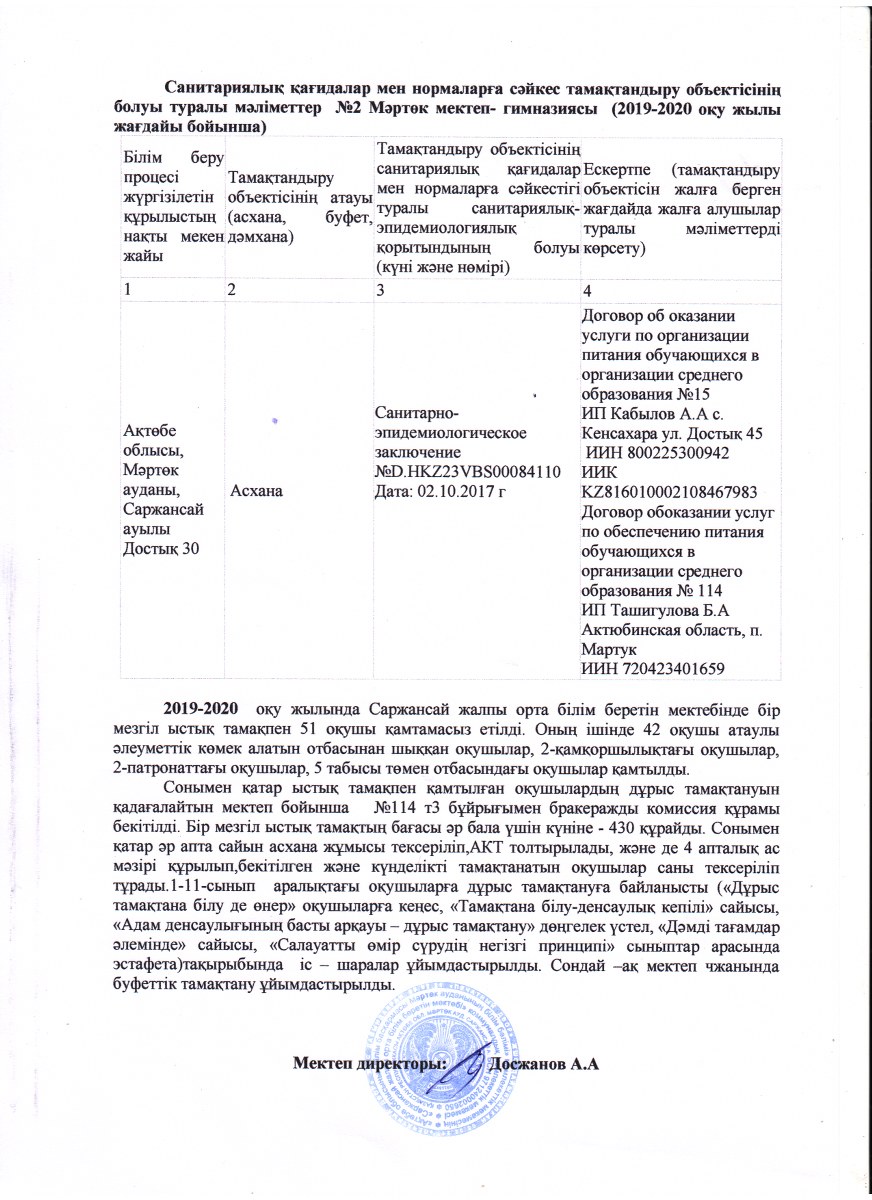 Санитариялық қағидалар мен нормаларға сәйкес тамақтандыру объектісінің болуы туралы мәліметтер №2 Мәртөк мектеп- гимназиясы (2019-2020 оқу жылы жағдайы бойынша)

| Білім беру процесі жүргізілетін құрылыстың нақты мекен жайы | Тамақтандыру объектісінің атауы (асхана, буфет, дәмхана) | Тамақтандыру объектісінің санитариялық қағидалар мен нормаларға сәйкестігі туралы санитариялық-эпидемиологиялық қорытындының болуы (күні және нөмірі) | Ескертпе (тамақтандыру объектісін жалға берген жағдайда жалға алушылар туралы мәліметтерді көрсету) |
|---|---|---|---|
| 1 | 2 | 3 | 4 |
| Ақтөбе облысы, Мәртөк ауданы, Саржансай ауылы Достық 30 | Асхана | Санитарно-эпидемиологическое заключение №D.HKZ23VBS00084110 Дата: 02.10.2017 г | Договор об оказании услуги по организации питания обучающихся в организации среднего образования №15 ИП Кабылов А.А с. Кенсахара ул. Достық 45 ИИН 800225300942 ИИК KZ816010002108467983 Договор обоказании услуг по обеспечению питания обучающихся в организации среднего образования № 114 ИП Ташигулова Б.А Актюбинская область, п. Мартук ИИН 720423401659 |

2019-2020 оқу жылында Саржансай жалпы орта білім беретін мектебінде бір мезгіл ыстық тамақпен 51 оқушы қамтамасыз етілді. Оның ішінде 42 оқушы атаулы әлеуметтік көмек алатын отбасынан шыққан оқушылар, 2-қамқоршылықтағы оқушылар, 2-патронаттағы оқушылар, 5 табысы төмен отбасындағы оқушылар қамтылды.

Сонымен қатар ыстық тамақпен қамтылған оқушылардың дұрыс тамақтануын қадағалайтын мектеп бойынша №114 т3 бұйрығымен бракеражды комиссия құрамы бекітілді. Бір мезгіл ыстық тамақтың бағасы әр бала үшін күніне - 430 құрайды. Сонымен қатар әр апта сайын асхана жұмысы тексеріліп,АКТ толтырылады, және де 4 апталық ас мәзірі құрылып,бекітілген және күнделікті тамақтанатын оқушылар саны тексеріліп тұрады.1-11-сынып аралықтағы оқушыларға дұрыс тамақтануға байланысты («Дұрыс тамақтана білу де өнер» оқушыларға кеңес, «Тамақтана білу-денсаулық кепілі» сайысы, «Адам денсаулығының басты арқауы – дұрыс тамақтану» дөңгелек үстел, «Дәмді тағамдар әлемінде» сайысы, «Салауатты өмір сүрудің негізгі принципі» сыныптар арасында эстафета)тақырыбында іс – шаралар ұйымдастырылды. Сондай –ақ мектеп чжанында буфеттік тамақтану ұйымдастырылды.

Мектеп директоры: Досжанов А.А